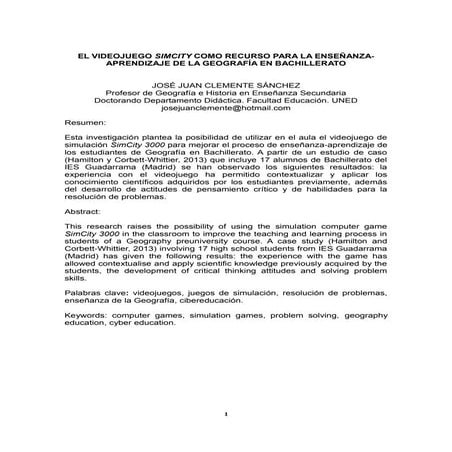 EL VIDEOJUEGO SIMCITY COMO RECURSO PARA LA ENSEÑANZA-APRENDIZAJE DE LA GEOGRAFÍA EN BACHILLERATO

JOSÉ JUAN CLEMENTE SÁNCHEZ
Profesor de Geografía e Historia en Enseñanza Secundaria
Doctorando Departamento Didáctica. Facultad Educación. UNED
josejuanclemente@hotmail.com

Resumen:

Esta investigación plantea la posibilidad de utilizar en el aula el videojuego de simulación SimCity 3000 para mejorar el proceso de enseñanza-aprendizaje de los estudiantes de Geografía en Bachillerato. A partir de un estudio de caso (Hamilton y Corbett-Whittier, 2013) que incluye 17 alumnos de Bachillerato del IES Guadarrama (Madrid) se han observado los siguientes resultados: la experiencia con el videojuego ha permitido contextualizar y aplicar los conocimiento científicos adquiridos por los estudiantes previamente, además del desarrollo de actitudes de pensamiento crítico y de habilidades para la resolución de problemas.

Abstract:

This research raises the possibility of using the simulation computer game SimCity 3000 in the classroom to improve the teaching and learning process in students of a Geography preuniversity course. A case study (Hamilton and Corbett-Whittier, 2013) involving 17 high school students from IES Guadarrama (Madrid) has given the following results: the experience with the game has allowed contextualise and apply scientific knowledge previously acquired by the students, the development of critical thinking attitudes and solving problem skills.

Palabras clave: videojuegos, juegos de simulación, resolución de problemas, enseñanza de la Geografía, cibereducación.

Keywords: computer games, simulation games, problem solving, geography education, cyber education.

1